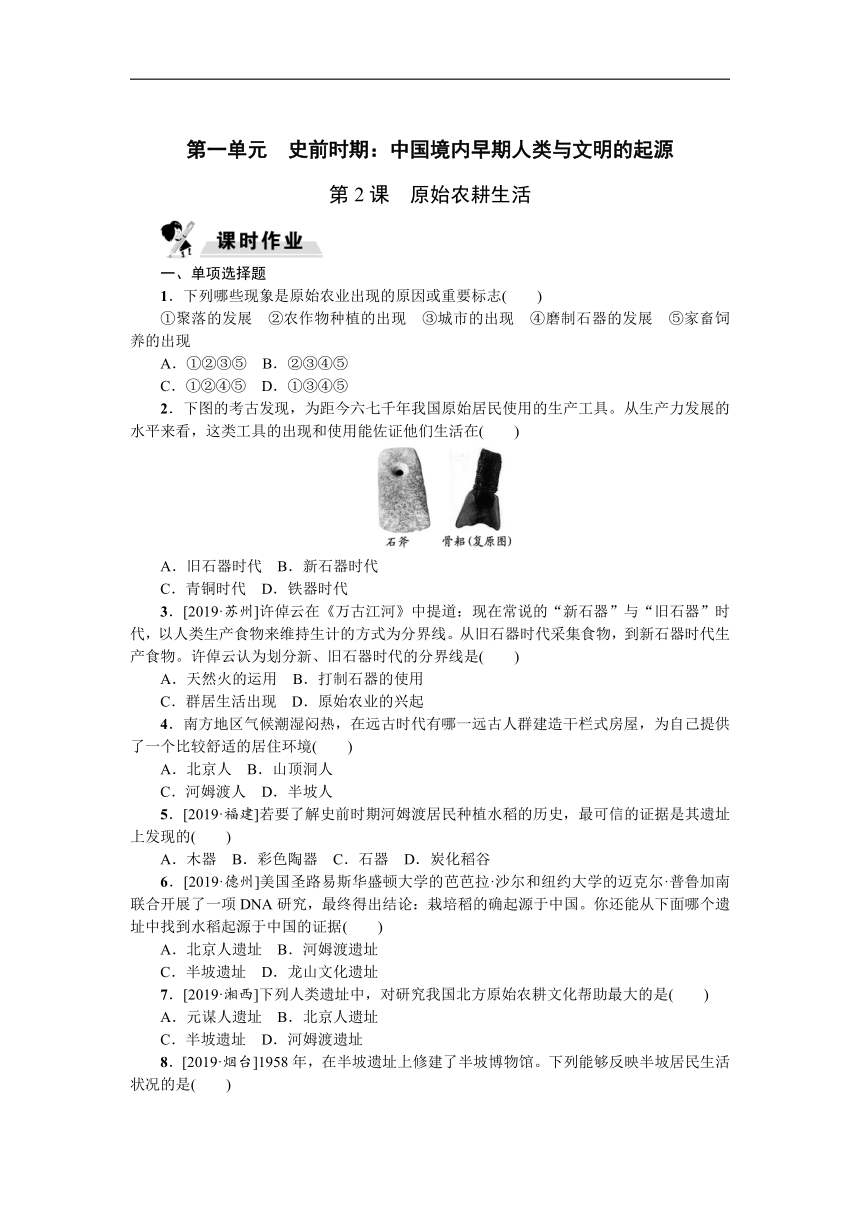 第一单元　史前时期：中国境内早期人类与文明的起源

第 2 课　原始农耕生活

课时作业

一、单项选择题

1．下列哪些现象是原始农业出现的原因或重要标志(　　)

①聚落的发展　②农作物种植的出现　③城市的出现　④磨制石器的发展　⑤家畜饲养的出现

A．①②③⑤　B．②③④⑤

C．①②④⑤　D．①③④⑤

2．下图的考古发现，为距今六七千年我国原始居民使用的生产工具。从生产力发展的水平来看，这类工具的出现和使用能佐证他们生活在(　　)

石斧　骨耜(复原图)

A．旧石器时代　B．新石器时代

C．青铜时代　D．铁器时代

3．[2019·苏州]许倬云在《万古江河》中提道：现在常说的“新石器”与“旧石器”时代，以人类生产食物来维持生计的方式为分界线。从旧石器时代采集食物，到新石器时代生产食物。许倬云认为划分新、旧石器时代的分界线是(　　)

A．天然火的运用　B．打制石器的使用

C．群居生活出现　D．原始农业的兴起

4．南方地区气候潮湿闷热，在远古时代有哪一远古人群建造干栏式房屋，为自己提供了一个比较舒适的居住环境(　　)

A．北京人　B．山顶洞人

C．河姆渡人　D．半坡人

5．[2019·福建]若要了解史前时期河姆渡居民种植水稻的历史，最可信的证据是其遗址上发现的(　　)

A．木器　B．彩色陶器　C．石器　D．炭化稻谷

6．[2019·德州]美国圣路易斯华盛顿大学的芭芭拉·沙尔和纽约大学的迈克尔·普鲁加南联合开展了一项 DNA 研究，最终得出结论：栽培稻的确起源于中国。你还能从下面哪个遗址中找到水稻起源于中国的证据(　　)

A．北京人遗址　B．河姆渡遗址

C．半坡遗址　D．龙山文化遗址

7．[2019·湘西]下列人类遗址中，对研究我国北方原始农耕文化帮助最大的是(　　)

A．元谋人遗址　B．北京人遗址

C．半坡遗址　D．河姆渡遗址

8．[2019·烟台]1958 年，在半坡遗址上修建了半坡博物馆。下列能够反映半坡居民生活状况的是(　　)